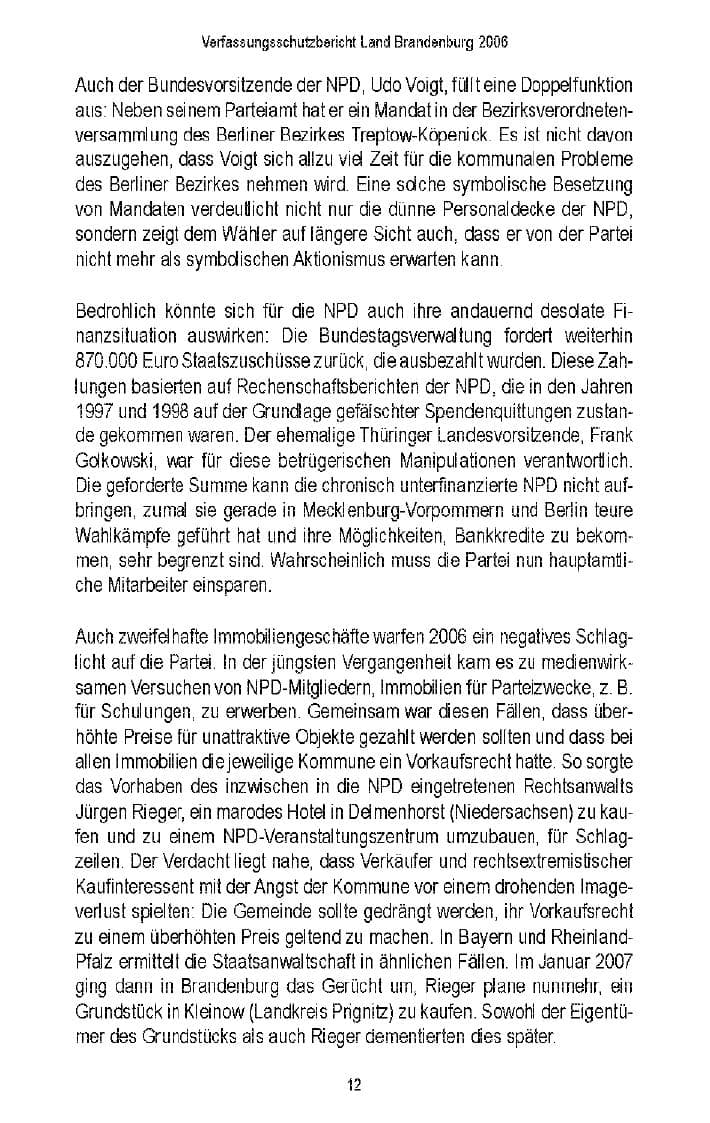 Verfassungsschutzbericht Land Brandenburg 2006

Auch der Bundesvorsitzende der NPD, Udo Voigt, füllt eine Doppelfunktion aus: Neben seinem Parteiamt hat er ein Mandat in der Bezirksverordnetenversammlung des Berliner Bezirkes Treptow-Köpenick. Es ist nicht davon auszugehen, dass Voigt sich allzu viel Zeit für die kommunalen Probleme des Berliner Bezirkes nehmen wird. Eine solche symbolische Besetzung von Mandaten verdeutlicht nicht nur die dünne Personaldecke der NPD, sondern zeigt dem Wähler auf längere Sicht auch, dass er von der Partei nicht mehr als symbolischen Aktionismus erwarten kann.

Bedrohlich könnte sich für die NPD auch ihre andauernd desolate Finanzsituation auswirken: Die Bundestagsverwaltung fordert weiterhin 870.000 Euro Staatszuschüsse zurück, die ausbezahlt wurden. Diese Zahlungen basierten auf Rechenschaftsberichten der NPD, die in den Jahren 1997 und 1998 auf der Grundlage gefälschter Spendenquittungen zustande gekommen waren. Der ehemalige Thüringer Landesvorsitzende, Frank Golkowski, war für diese betrügerischen Manipulationen verantwortlich. Die geforderte Summe kann die chronisch unterfinanzierte NPD nicht aufbringen, zumal sie gerade in Mecklenburg-Vorpommern und Berlin teure Wahlkämpfe geführt hat und ihre Möglichkeiten, Bankkredite zu bekommen, sehr begrenzt sind. Wahrscheinlich muss die Partei nun hauptamtliche Mitarbeiter einsparen.

Auch zweifelhafte Immobiliengeschäfte warfen 2006 ein negatives Schlaglicht auf die Partei. In der jüngsten Vergangenheit kam es zu medienwirksamen Versuchen von NPD-Mitgliedern, Immobilien für Parteizwecke, z. B. für Schulungen, zu erwerben. Gemeinsam war diesen Fällen, dass überhöhte Preise für unattraktive Objekte gezahlt werden sollten und dass bei allen Immobilien die jeweilige Kommune ein Vorkaufsrecht hatte. So sorgte das Vorhaben des inzwischen in die NPD eingetretenen Rechtsanwalts Jürgen Rieger, ein marodes Hotel in Delmenhorst (Niedersachsen) zu kaufen und zu einem NPD-Veranstaltungszentrum umzubauen, für Schlagzeilen. Der Verdacht liegt nahe, dass Verkäufer und rechtsextremistischer Kaufinteressent mit der Angst der Kommune vor einem drohenden Imageverlust spielten: Die Gemeinde sollte gedrängt werden, ihr Vorkaufsrecht zu einem überhöhten Preis geltend zu machen. In Bayern und Rheinland-Pfalz ermittelt die Staatsanwaltschaft in ähnlichen Fällen. Im Januar 2007 ging dann in Brandenburg das Gerücht um, Rieger plane nunmehr, ein Grundstück in Kleinow (Landkreis Prignitz) zu kaufen. Sowohl der Eigentümer des Grundstücks als auch Rieger dementierten dies später.

12